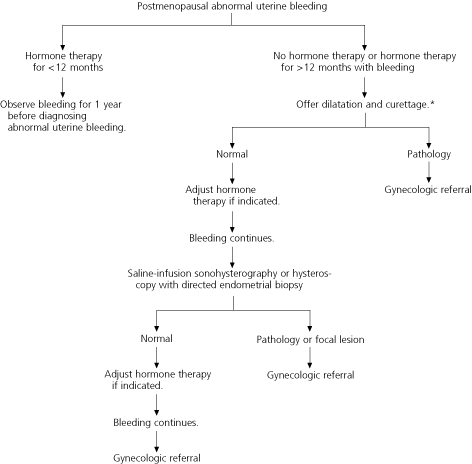 Postmenopausal abnormal uterine bleeding

Hormone therapy for <12 months

Observe bleeding for 1 year before diagnosing abnormal uterine bleeding.

No hormone therapy or hormone therapy for >12 months with bleeding

Offer dilatation and curettage.*

Normal

Adjust hormone therapy if indicated.

Bleeding continues.

Saline-infusion sonohysterography or hysteroscopy with directed endometrial biopsy

Normal

Adjust hormone therapy if indicated.

Bleeding continues.

Gynecologic referral

Pathology or focal lesion

Gynecologic referral

Pathology

Gynecologic referral